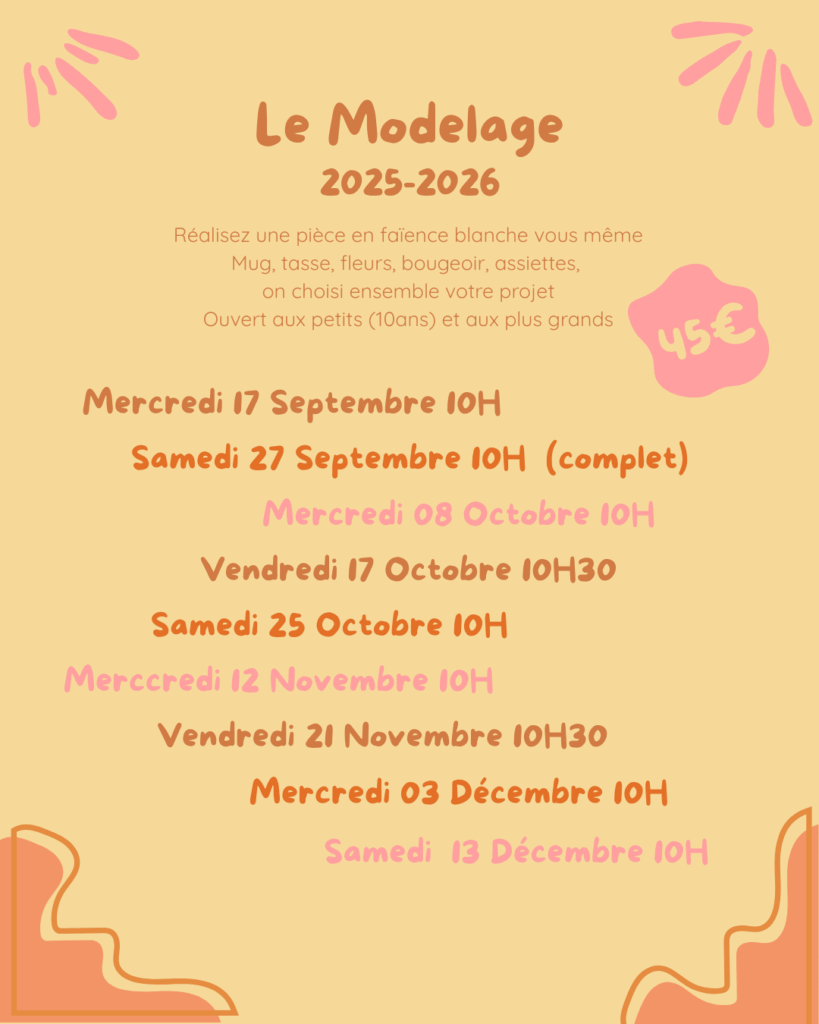 Le Modelage
2025-2026

Réalisez une pièce en faïence blanche vous même
Mug, tasse, fleurs, bougeoir, assiettes,
on choisi ensemble votre projet
Ouvert aux petits (10ans) et aux plus grands

45€

Mercredi 17 Septembre 10H
Samedi 27 Septembre 10H (complet)
Mercredi 08 Octobre 10H
Vendredi 17 Octobre 10H30
Samedi 25 Octobre 10H
Merccredi 12 Novembre 10H
Vendredi 21 Novembre 10H30
Mercredi 03 Décembre 10H
Samedi 13 Décembre 10H